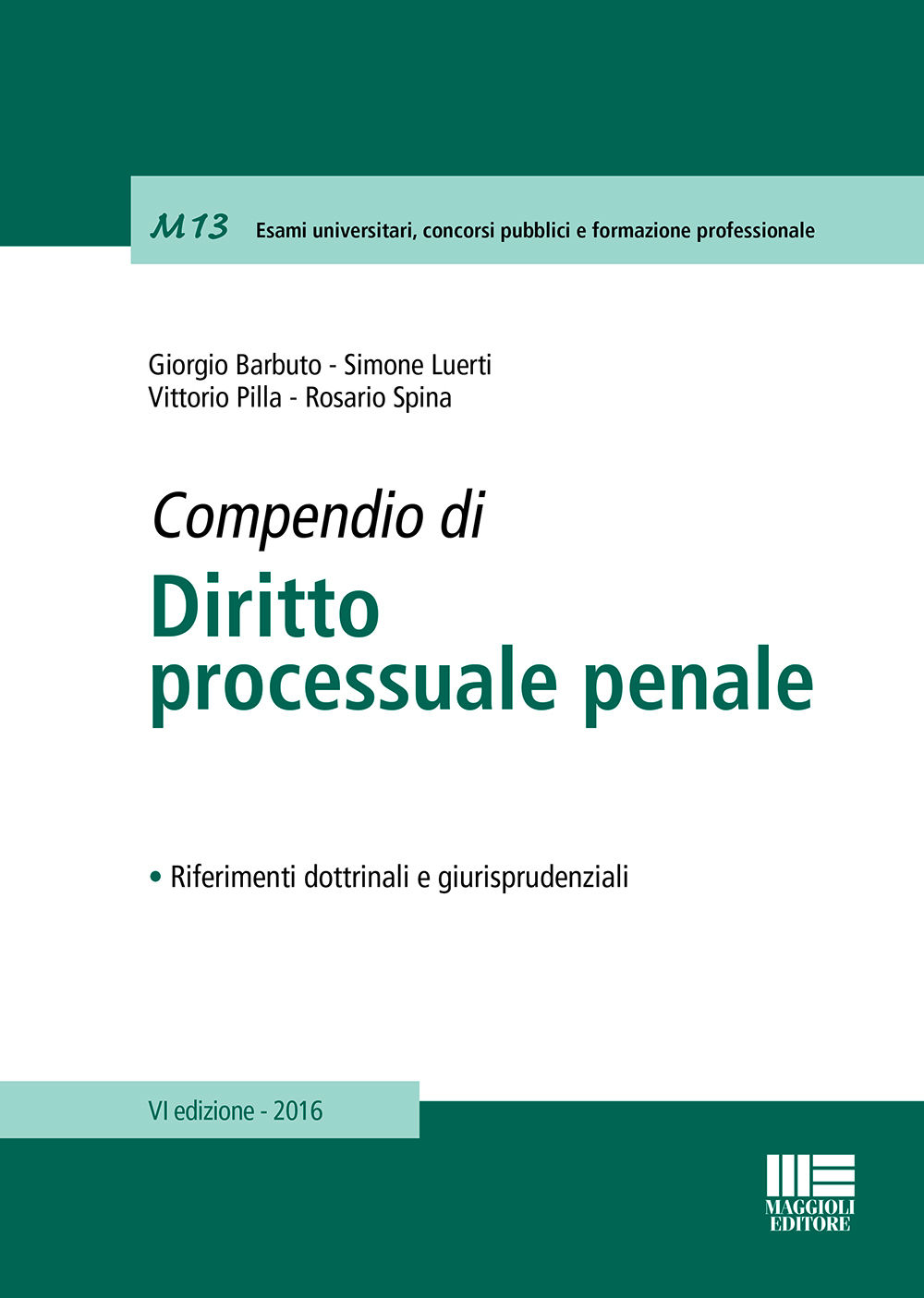 M13 Esami universitari, concorsi pubblici e formazione professionale

Giorgio Barbuto - Simone Luerti
Vittorio Pilla - Rosario Spina

Compendio di
Diritto
processuale penale

• Riferimenti dottrinali e giurisprudenziali

VI edizione - 2016

MAGGIOLI
EDITORE